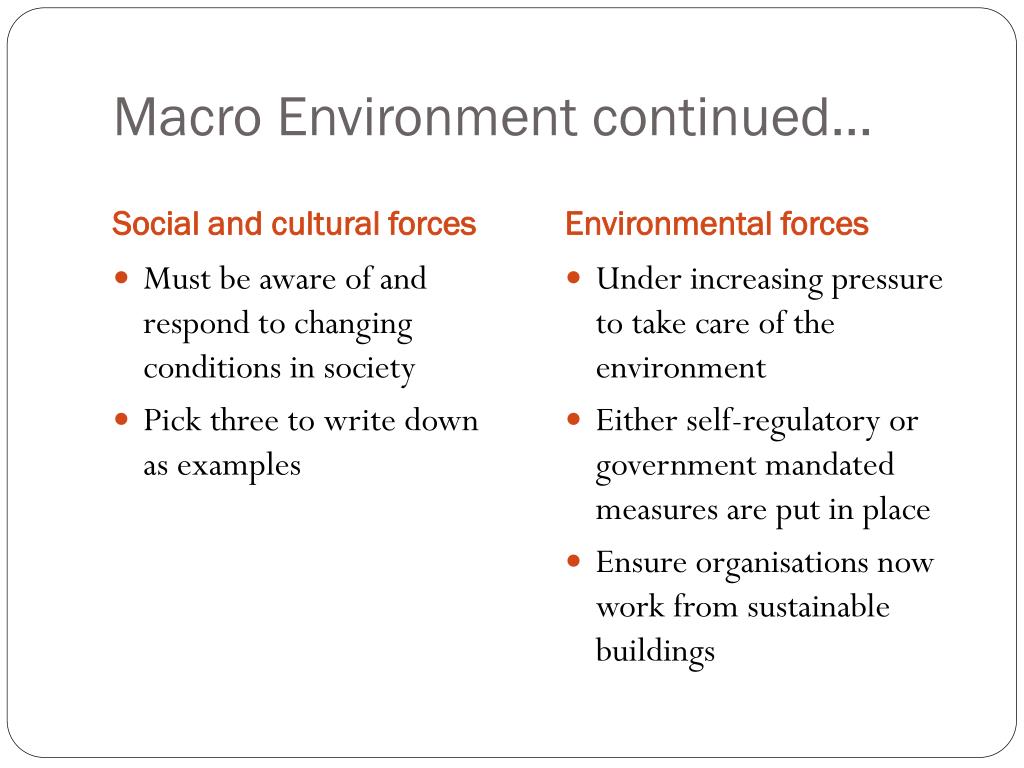 Macro Environment continued…

Social and cultural forces

- Must be aware of and respond to changing conditions in society
- Pick three to write down as examples

Environmental forces

- Under increasing pressure to take care of the environment
- Either self-regulatory or government mandated measures are put in place
- Ensure organisations now work from sustainable buildings